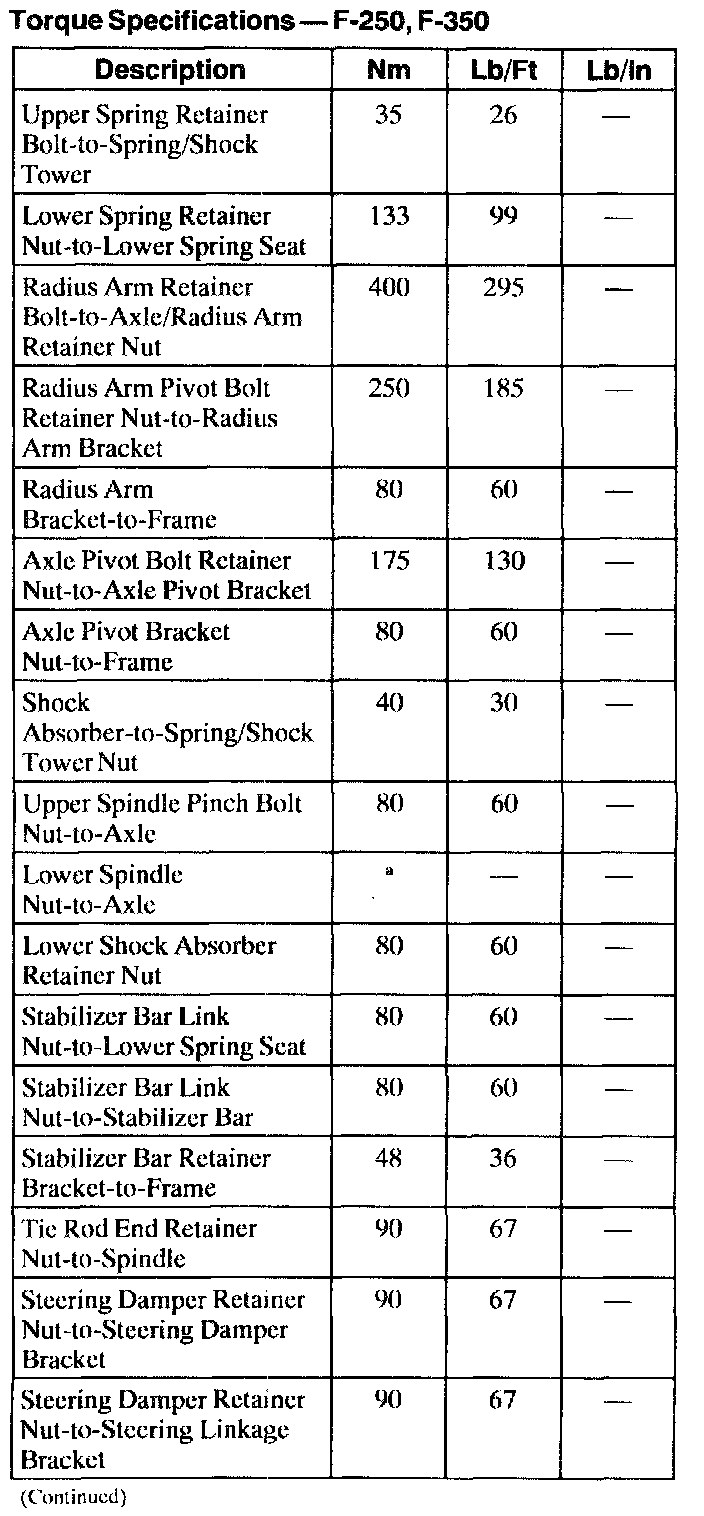 Torque Specifications — F-250, F-350

| Description | Nm | Lb/Ft | Lb/In |
|---|---|---|---|
| Upper Spring Retainer Bolt-to-Spring/Shock Tower | 35 | 26 | — |
| Lower Spring Retainer Nut-to-Lower Spring Seat | 133 | 99 | — |
| Radius Arm Retainer Bolt-to-Axle/Radius Arm Retainer Nut | 400 | 295 | — |
| Radius Arm Pivot Bolt Retainer Nut-to-Radius Arm Bracket | 250 | 185 | — |
| Radius Arm Bracket-to-Frame | 80 | 60 | — |
| Axle Pivot Bolt Retainer Nut-to-Axle Pivot Bracket | 175 | 130 | — |
| Axle Pivot Bracket Nut-to-Frame | 80 | 60 | — |
| Shock Absorber-to-Spring/Shock Tower Nut | 40 | 30 | — |
| Upper Spindle Pinch Bolt Nut-to-Axle | 80 | 60 | — |
| Lower Spindle Nut-to-Axle | a | — | — |
| Lower Shock Absorber Retainer Nut | 80 | 60 | — |
| Stabilizer Bar Link Nut-to-Lower Spring Seat | 80 | 60 | — |
| Stabilizer Bar Link Nut-to-Stabilizer Bar | 80 | 60 | — |
| Stabilizer Bar Retainer Bracket-to-Frame | 48 | 36 | — |
| Tie Rod End Retainer Nut-to-Spindle | 90 | 67 | — |
| Steering Damper Retainer Nut-to-Steering Damper Bracket | 90 | 67 | — |
| Steering Damper Retainer Nut-to-Steering Linkage Bracket | 90 | 67 | — |

(Continued)